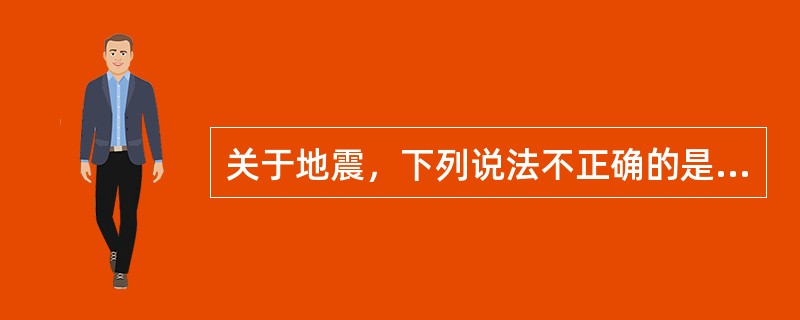 关于地震，下列说法不正确的是...